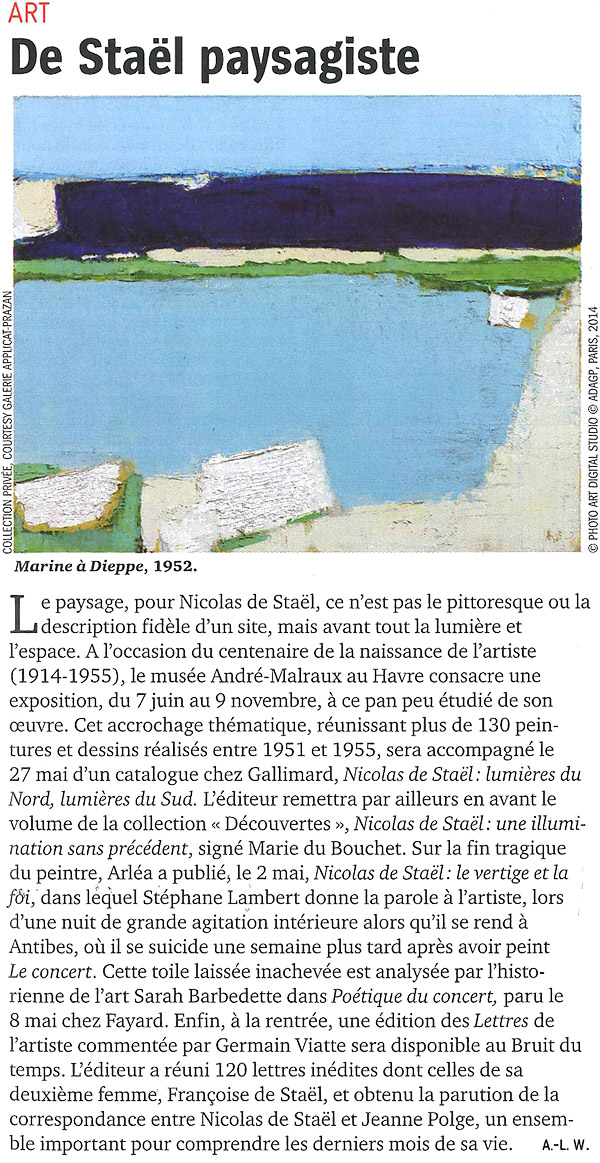 ART

De Staël paysagiste

COLLECTION PRIVÉE, COURTESY GALERIE APPLICAT-PRAZAN

© PHOTO ART DIGITAL STUDIO © ADAGP, PARIS, 2014

Marine à Dieppe, 1952.

Le paysage, pour Nicolas de Staël, ce n'est pas le pittoresque ou la description fidèle d'un site, mais avant tout la lumière et l'espace. A l'occasion du centenaire de la naissance de l'artiste (1914-1955), le musée André-Malraux au Havre consacre une exposition, du 7 juin au 9 novembre, à ce pan peu étudié de son œuvre. Cet accrochage thématique, réunissant plus de 130 peintures et dessins réalisés entre 1951 et 1955, sera accompagné le 27 mai d'un catalogue chez Gallimard, Nicolas de Staël: lumières du Nord, lumières du Sud. L'éditeur remettra par ailleurs en avant le volume de la collection « Découvertes », Nicolas de Staël: une illumination sans précédent, signé Marie du Bouchet. Sur la fin tragique du peintre, Arléa a publié, le 2 mai, Nicolas de Staël: le vertige et la foi, dans lequel Stéphane Lambert donne la parole à l'artiste, lors d'une nuit de grande agitation intérieure alors qu'il se rend à Antibes, où il se suicide une semaine plus tard après avoir peint Le concert. Cette toile laissée inachevée est analysée par l'historienne de l'art Sarah Barbedette dans Poétique du concert, paru le 8 mai chez Fayard. Enfin, à la rentrée, une édition des Lettres de l'artiste commentée par Germain Viatte sera disponible au Bruit du temps. L'éditeur a réuni 120 lettres inédites dont celles de sa deuxième femme, Françoise de Staël, et obtenu la parution de la correspondance entre Nicolas de Staël et Jeanne Polge, un ensemble important pour comprendre les derniers mois de sa vie. A.-L. W.